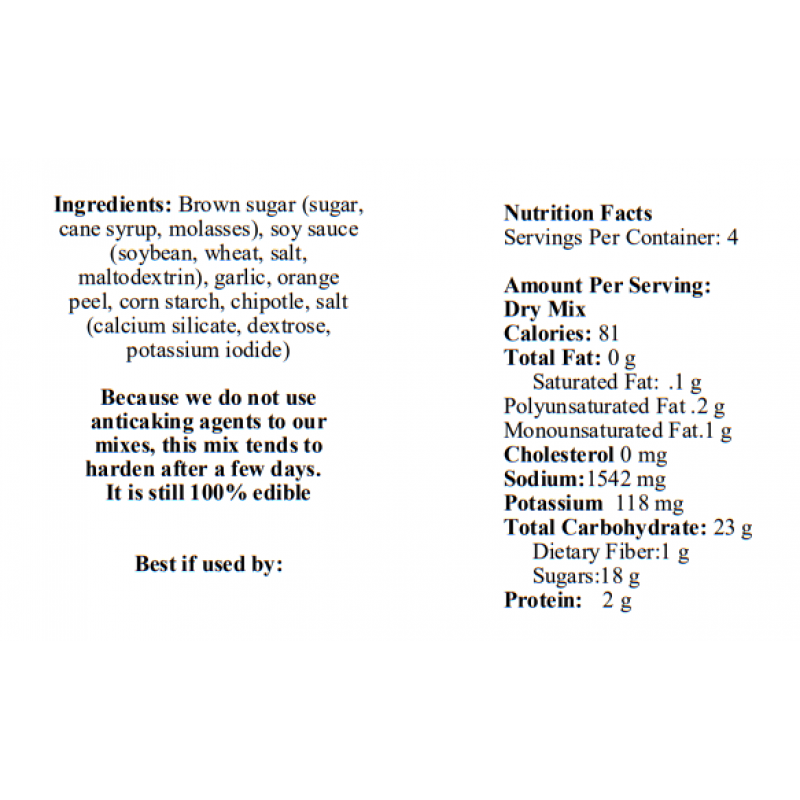 Ingredients: Brown sugar (sugar, cane syrup, molasses), soy sauce (soybean, wheat, salt, maltodextrin), garlic, orange peel, corn starch, chipotle, salt (calcium silicate, dextrose, potassium iodide)

Because we do not use anticaking agents to our mixes, this mix tends to harden after a few days. It is still 100% edible

Best if used by:

Nutrition Facts
Servings Per Container: 4

Amount Per Serving:
Dry Mix
Calories: 81
Total Fat: 0 g
Saturated Fat: .1 g
Polyunsaturated Fat .2 g
Monounsaturated Fat.1 g
Cholesterol 0 mg
Sodium:1542 mg
Potassium 118 mg
Total Carbohydrate: 23 g
Dietary Fiber:1 g
Sugars:18 g
Protein: 2 g